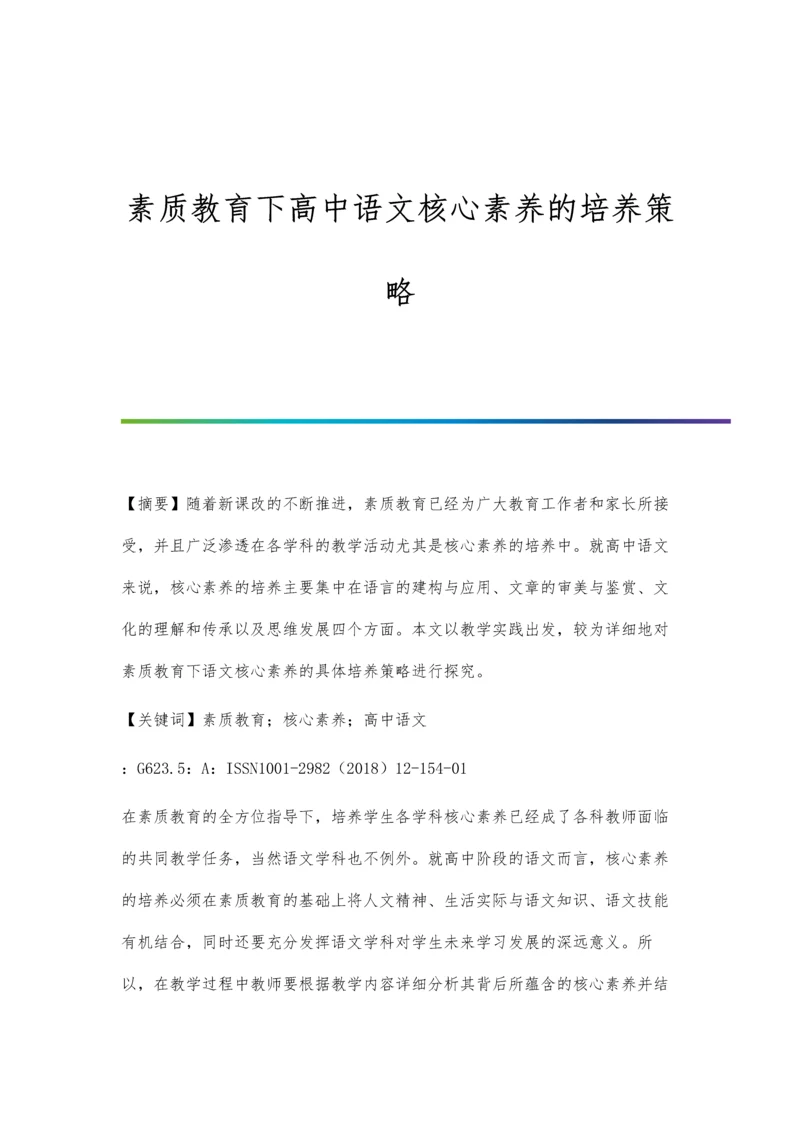 素质教育下高中语文核心素养的培养策略

【摘要】随着新课改的不断推进，素质教育已经为广大教育工作者和家长所接受，并且广泛渗透在各学科的教学活动尤其是核心素养的培养中。就高中语文来说，核心素养的培养主要集中在语言的建构与应用、文章的审美与鉴赏、文化的理解和传承以及思维发展四个方面。本文以教学实践出发，较为详细地对素质教育下语文核心素养的具体培养策略进行探究。

【关键词】素质教育；核心素养；高中语文

：G623.5：A：ISSN1001-2982（2018）12-154-01

在素质教育的全方位指导下，培养学生各学科核心素养已经成了各科教师面临的共同教学任务，当然语文学科也不例外。就高中阶段的语文而言，核心素养的培养必须在素质教育的基础上将人文精神、生活实际与语文知识、语文技能有机结合，同时还要充分发挥语文学科对学生未来学习发展的深远意义。所以，在教学过程中教师要根据教学内容详细分析其背后所蕴含的核心素养并结